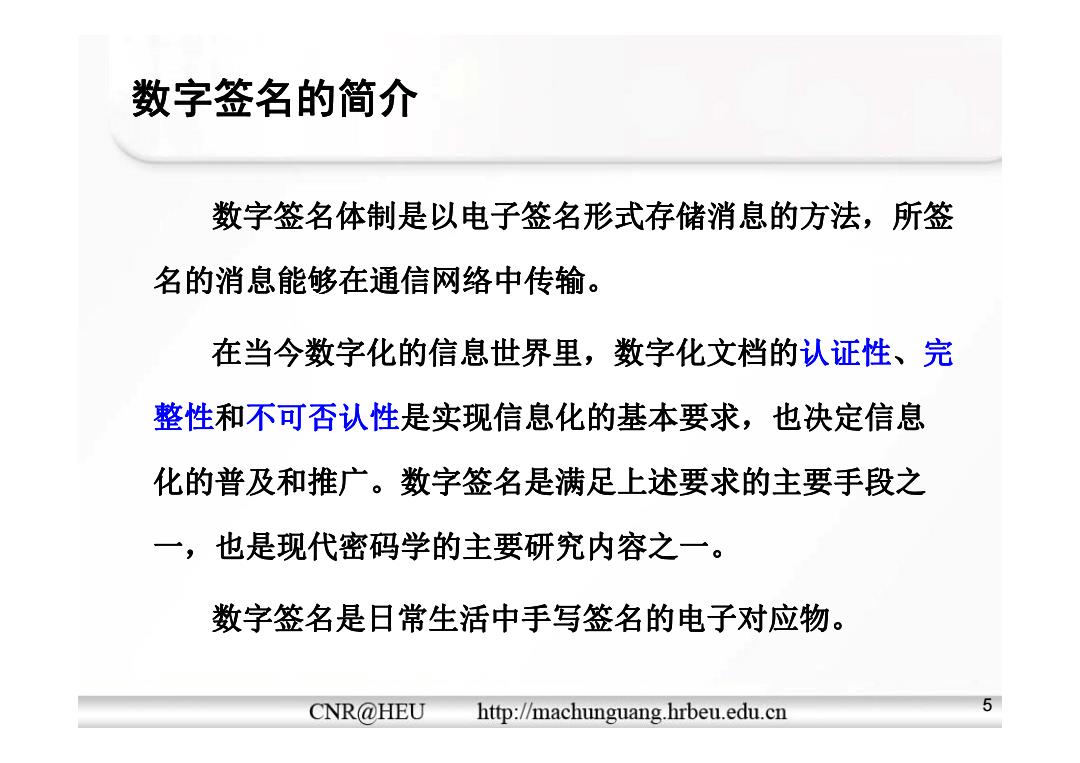 数字签名的简介

数字签名体制是以电子签名形式存储消息的方法，所签名的消息能够在通信网络中传输。

在当今数字化的信息世界里，数字化文档的认证性、完整性和不可否认性是实现信息化的基本要求，也决定信息化的普及和推广。数字签名是满足上述要求的主要手段之一，也是现代密码学的主要研究内容之一。

数字签名是日常生活中手写签名的电子对应物。

CNR@HEU http://machunguang.hrbeu.edu.cn

5